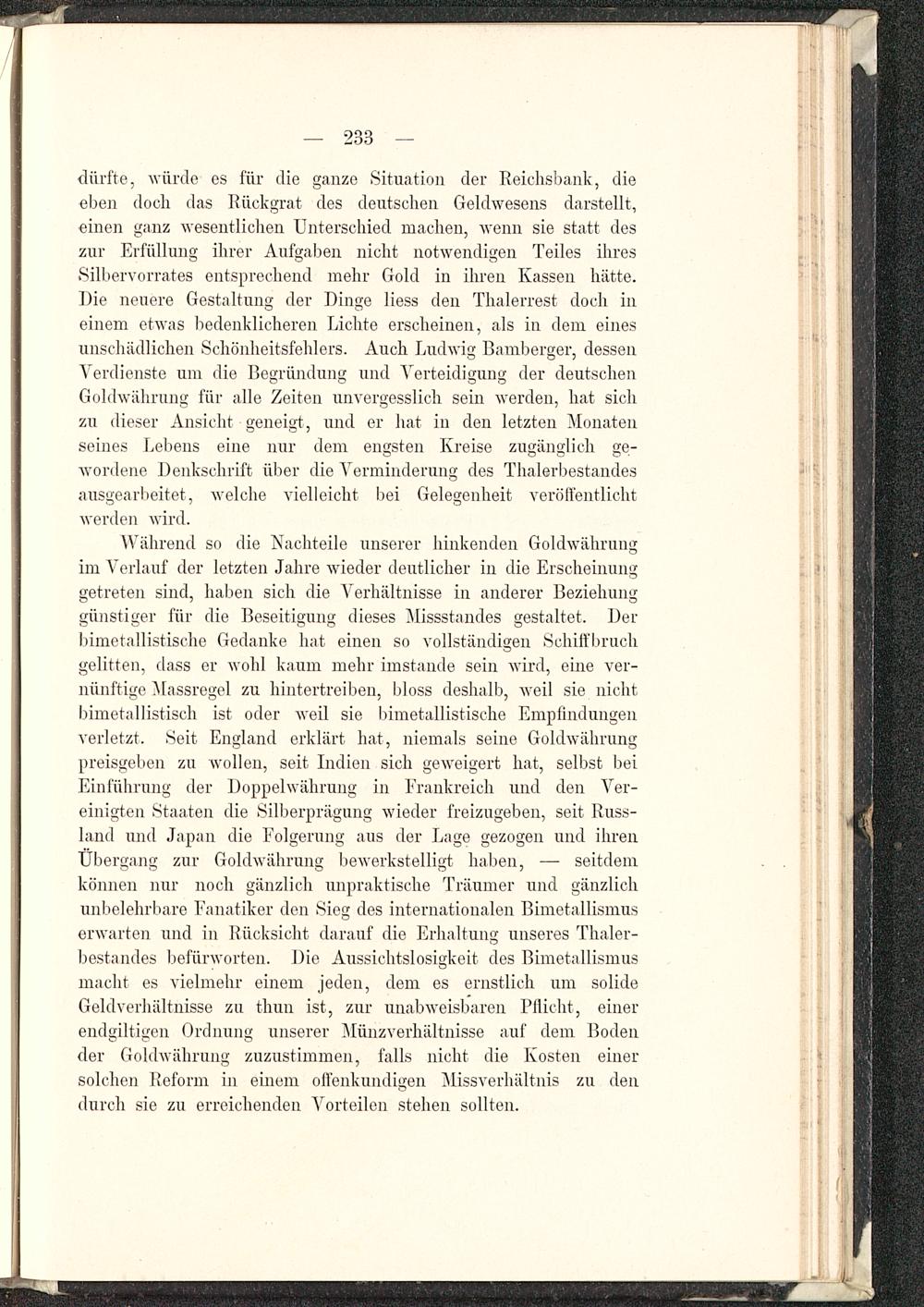 — 233 —

dürfte, würde es für die ganze Situation der Reichsbank, die eben doch das Rückgrat des deutschen Geldwesens darstellt, einen ganz wesentlichen Unterschied machen, wenn sie statt des zur Erfüllung ihrer Aufgaben nicht notwendigen Teiles ihres Silbervorrates entsprechend mehr Gold in ihren Kassen hätte. Die neuere Gestaltung der Dinge liess den Thalerrest doch in einem etwas bedenklicheren Lichte erscheinen, als in dem eines unschädlichen Schönheitsfehlers. Auch Ludwig Bamberger, dessen Verdienste um die Begründung und Verteidigung der deutschen Goldwährung für alle Zeiten unvergesslich sein werden, hat sich zu dieser Ansicht geneigt, und er hat in den letzten Monaten seines Lebens eine nur dem engsten Kreise zugänglich gewordene Denkschrift über die Verminderung des Thalerbestandes ausgearbeitet, welche vielleicht bei Gelegenheit veröffentlicht werden wird.

Während so die Nachteile unserer hinkenden Goldwährung im Verlauf der letzten Jahre wieder deutlicher in die Erscheinung getreten sind, haben sich die Verhältnisse in anderer Beziehung günstiger für die Beseitigung dieses Missstandes gestaltet. Der bimetallistische Gedanke hat einen so vollständigen Schiffbruch gelitten, dass er wohl kaum mehr imstande sein wird, eine vernünftige Massregel zu hintertreiben, bloss deshalb, weil sie nicht bimetallistisch ist oder weil sie bimetallistische Empfindungen verletzt. Seit England erklärt hat, niemals seine Goldwährung preisgeben zu wollen, seit Indien sich geweigert hat, selbst bei Einführung der Doppelwährung in Frankreich und den Vereinigten Staaten die Silberprägung wieder freizugeben, seit Russland und Japan die Folgerung aus der Lage gezogen und ihren Übergang zur Goldwährung bewerkstelligt haben, — seitdem können nur noch gänzlich unpraktische Träumer und gänzlich unbelehrbare Fanatiker den Sieg des internationalen Bimetallismus erwarten und in Rücksicht darauf die Erhaltung unseres Thalerbestandes befürworten. Die Aussichtslosigkeit des Bimetallismus macht es vielmehr einem jeden, dem es ernstlich um solide Geldverhältnisse zu thun ist, zur unabweisbaren Pflicht, einer endgiltigen Ordnung unserer Münzverhältnisse auf dem Boden der Goldwährung zuzustimmen, falls nicht die Kosten einer solchen Reform in einem offenkundigen Missverhältnis zu den durch sie zu erreichenden Vorteilen stehen sollten.